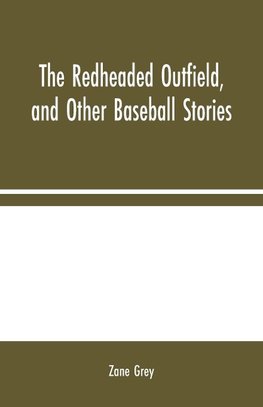 The Redheaded Outfield, and Other Baseball Stories

Zane Grey